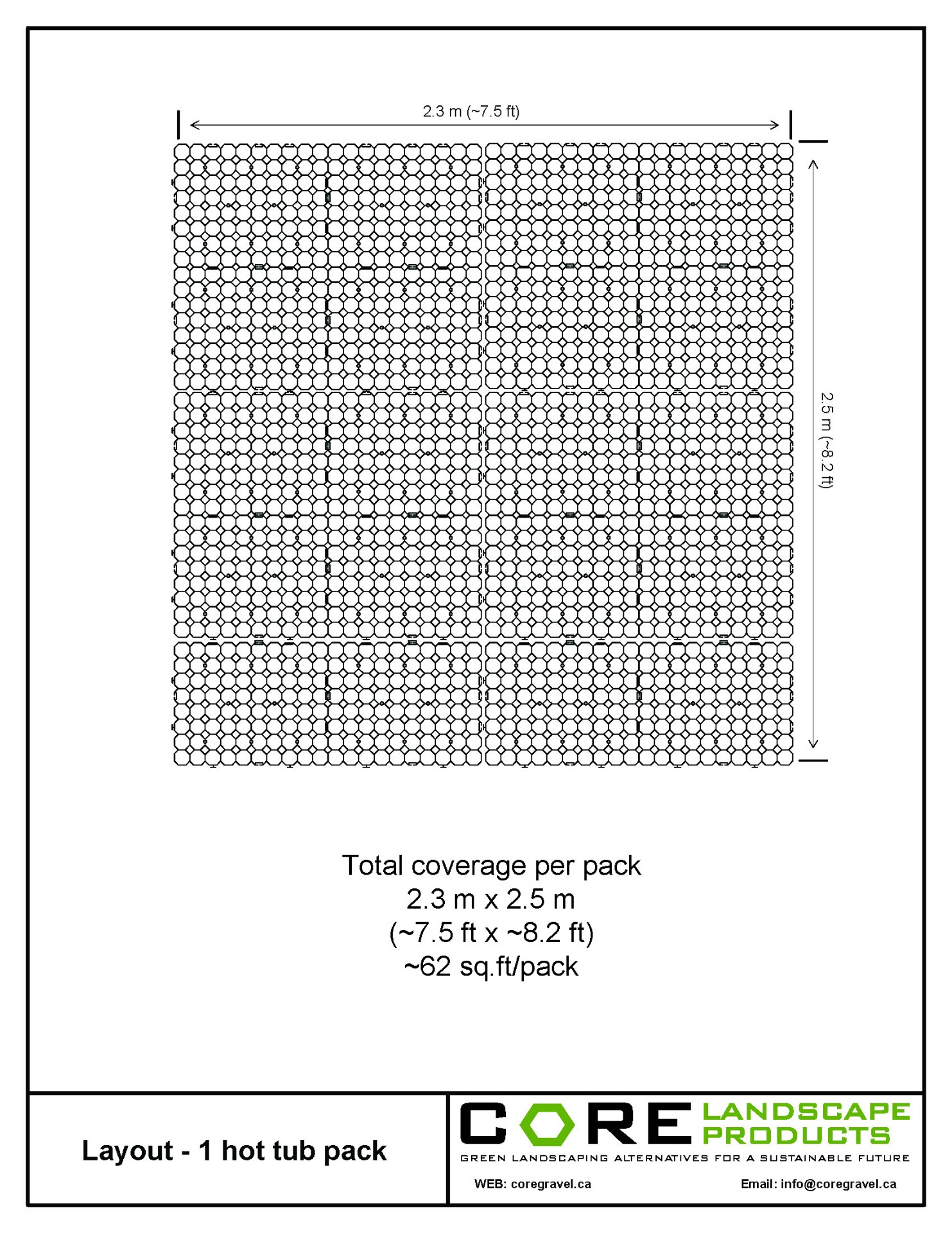 2.3 m (~7.5 ft)

2.5 m (~8.2 ft)

Total coverage per pack
2.3 m x 2.5 m
(~7.5 ft x ~8.2 ft)
~62 sq.ft/pack

Layout - 1 hot tub pack

CORE LANDSCAPE PRODUCTS
GREEN LANDSCAPING ALTERNATIVES FOR A SUSTAINABLE FUTURE
WEB: coregravel.ca
Email: info@coregravel.ca